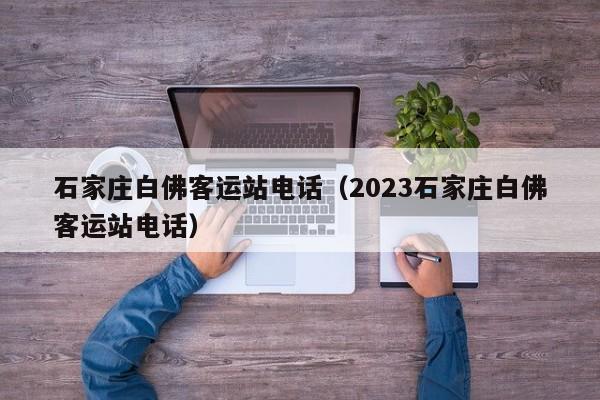 石家庄白佛客运站电话（2023石家庄白佛客运站电话）